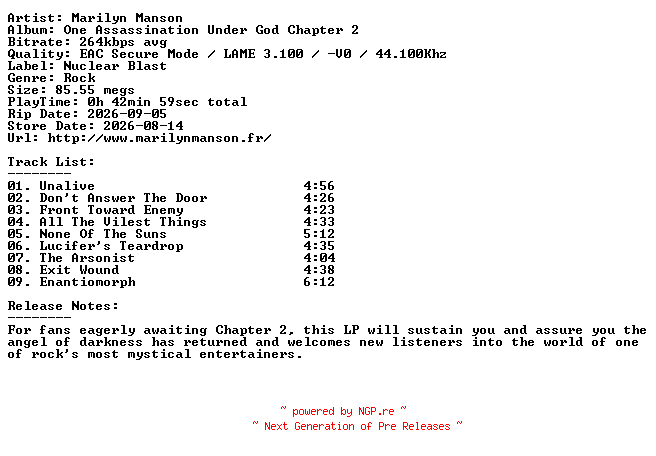 Artist: Marilyn Manson
Album: One Assassination Under God Chapter 2
Bitrate: 264kbps avg
Quality: EAC Secure Mode / LAME 3.100 / -V0 / 44.100Khz
Label: Nuclear Blast
Genre: Rock
Size: 85.55 megs
PlayTime: 0h 42min 59sec total
Rip Date: 2026-09-05
Store Date: 2026-08-14
Url: http://www.marilynmanson.fr/

Track List:
--------

| | |
|---|---|
| 01. Unalive | 4:56 |
| 02. Don't Answer The Door | 4:26 |
| 03. Front Toward Enemy | 4:23 |
| 04. All The Vilest Things | 4:33 |
| 05. None Of The Suns | 5:12 |
| 06. Lucifer's Teardrop | 4:35 |
| 07. The Arsonist | 4:04 |
| 08. Exit Wound | 4:38 |
| 09. Enantiomorph | 6:12 |

Release Notes:
--------
For fans eagerly awaiting Chapter 2, this LP will sustain you and assure you the angel of darkness has returned and welcomes new listeners into the world of one of rock's most mystical entertainers.

~ powered by NGP.re ~
~ Next Generation of Pre Releases ~